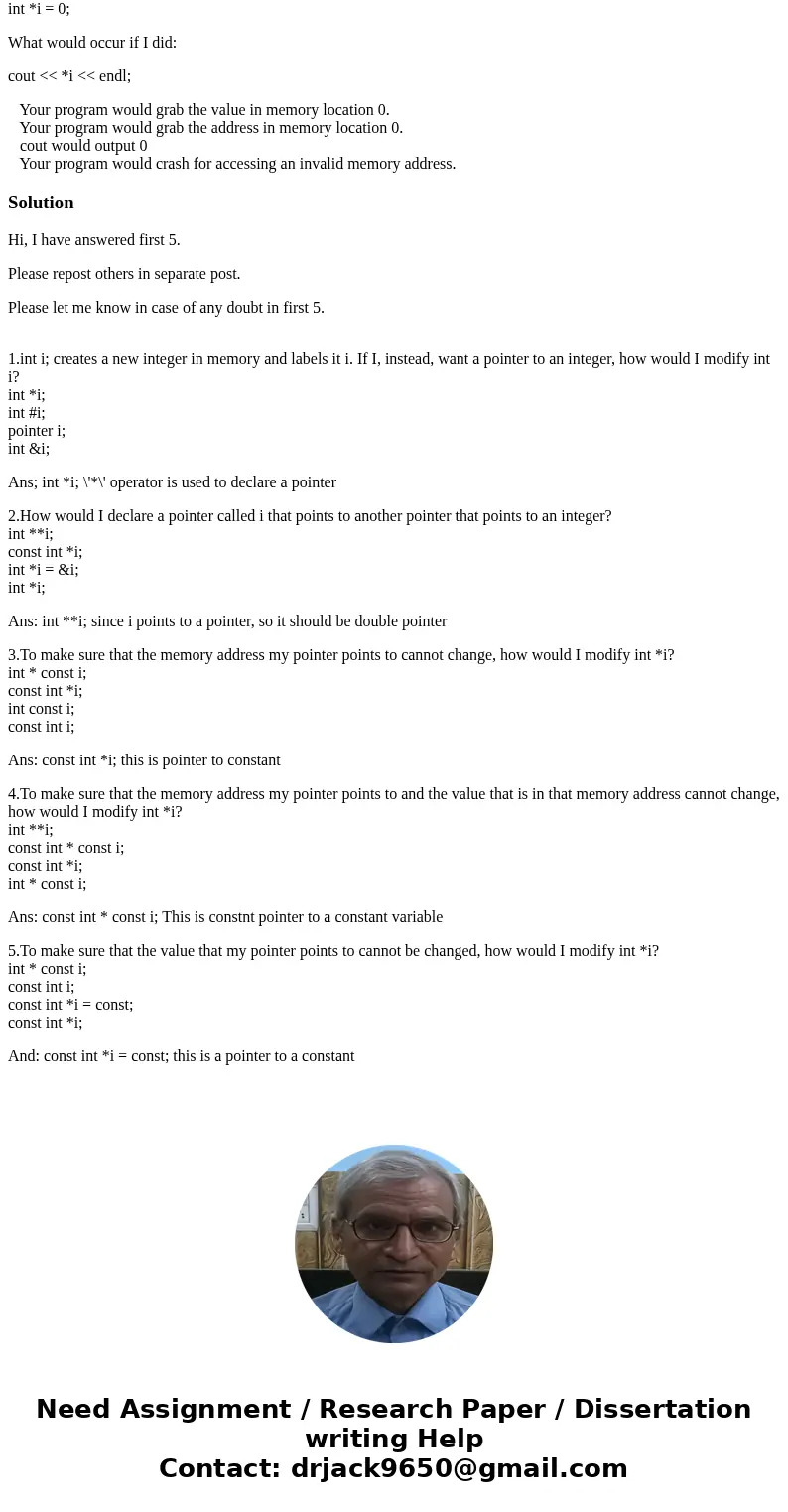 int *i = 0;

What would occur if I did:

cout << *i << endl;

Your program would grab the value in memory location 0.
Your program would grab the address in memory location 0.
cout would output 0
Your program would crash for accessing an invalid memory address.

Solution

Hi, I have answered first 5.

Please repost others in separate post.

Please let me know in case of any doubt in first 5.

1.int i; creates a new integer in memory and labels it i. If I, instead, want a pointer to an integer, how would I modify int i?
int *i;
int #i;
pointer i;
int &i;

Ans; int *i; \'*\' operator is used to declare a pointer

2.How would I declare a pointer called i that points to another pointer that points to an integer?
int **i;
const int *i;
int *i = &i;
int *i;

Ans: int **i; since i points to a pointer, so it should be double pointer

3.To make sure that the memory address my pointer points to cannot change, how would I modify int *i?
int * const i;
const int *i;
int const i;
const int i;

Ans: const int *i; this is pointer to constant

4.To make sure that the memory address my pointer points to and the value that is in that memory address cannot change, how would I modify int *i?
int **i;
const int * const i;
const int *i;
int * const i;

Ans: const int * const i; This is constnt pointer to a constant variable

5.To make sure that the value that my pointer points to cannot be changed, how would I modify int *i?
int * const i;
const int i;
const int *i = const;
const int *i;

And: const int *i = const; this is a pointer to a constant

Need Assignment / Research Paper / Dissertation writing Help
Contact: drjack9650@gmail.com